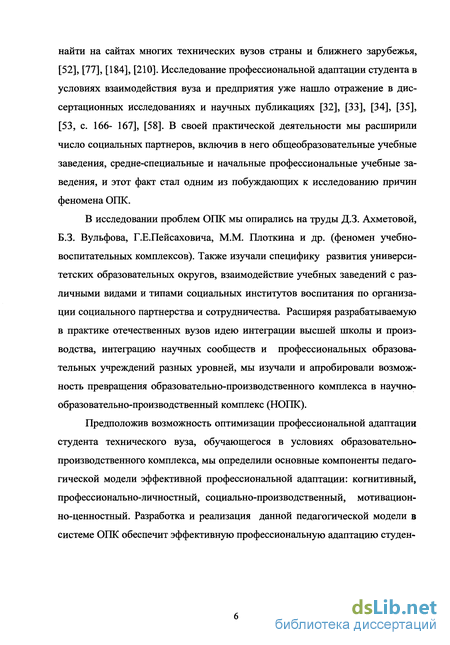 найти на сайтах многих технических вузов страны и ближнего зарубежья, [52], [77], [184], [210]. Исследование профессиональной адаптации студента в условиях взаимодействия вуза и предприятия уже нашло отражение в диссертационных исследованиях и научных публикациях [32], [33], [34], [35], [53, с. 166- 167], [58]. В своей практической деятельности мы расширили число социальных партнеров, включив в него общеобразовательные учебные заведения, средне-специальные и начальные профессиональные учебные заведения, и этот факт стал одним из побуждающих к исследованию причин феномена ОПК.

В исследовании проблем ОПК мы опирались на труды Д.З. Ахметовой, Б.З. Вульфова, Г.Е.Пейсаховича, М.М. Плоткина и др. (феномен учебно-воспитательных комплексов). Также изучали специфику развития университетских образовательных округов, взаимодействие учебных заведений с различными видами и типами социальных институтов воспитания по организации социального партнерства и сотрудничества. Расширяя разрабатываемую в практике отечественных вузов идею интеграции высшей школы и производства, интеграцию научных сообществ и профессиональных образовательных учреждений разных уровней, мы изучали и апробировали возможность превращения образовательно-производственного комплекса в научно-образовательно-производственный комплекс (НОПК).

Предположив возможность оптимизации профессиональной адаптации студента технического вуза, обучающегося в условиях образовательно-производственного комплекса, мы определили основные компоненты педагогической модели эффективной профессиональной адаптации: когнитивный, профессионально-личностный, социально-производственный, мотивационно-ценностный. Разработка и реализация данной педагогической модели в системе ОПК обеспечит эффективную профессиональную адаптацию студен-

6

dsLib.net
библиотека диссертаций